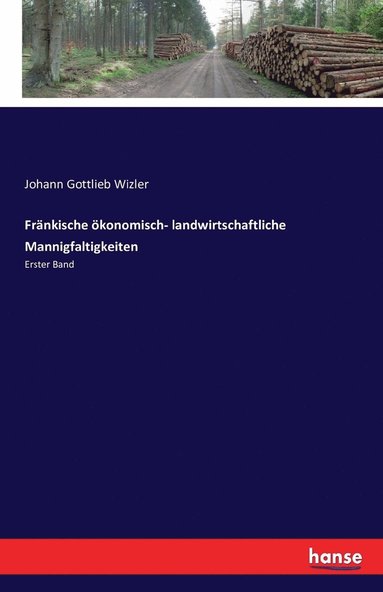 Johann Gottlieb Wizler

Fränkische ökonomisch- landwirtschaftliche Mannigfaltigkeiten

Erster Band

hanse